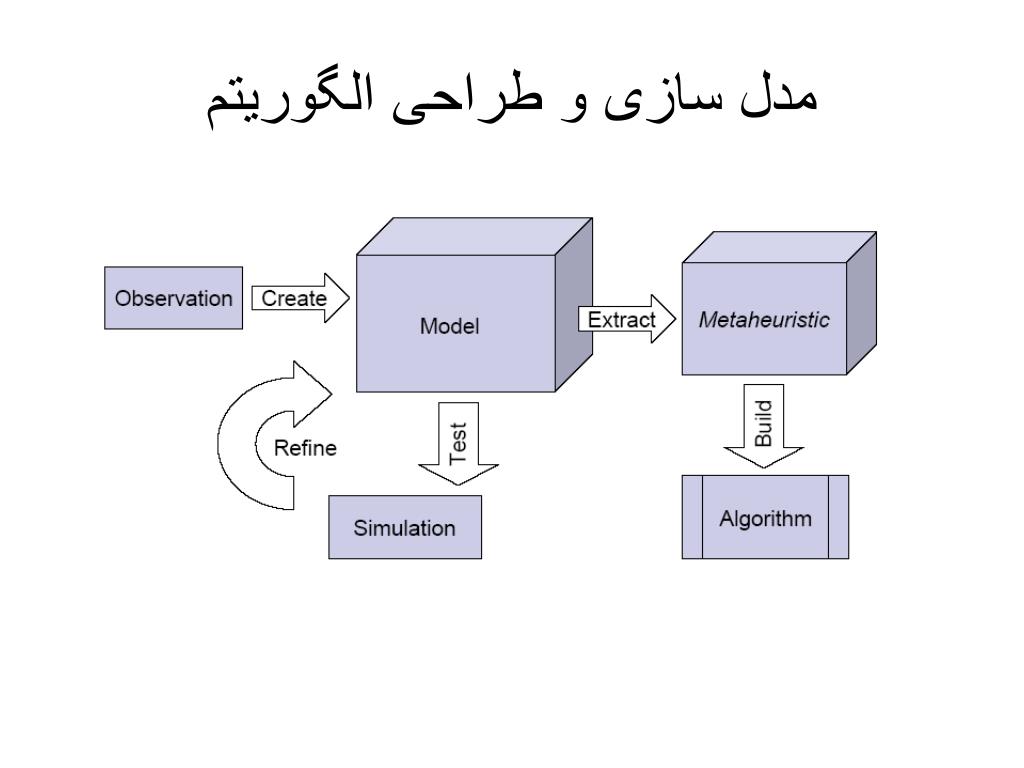 مدل سازی و طراحی الگوریتم

Observation
Create
Model
Extract
Metaheuristic
Refine
Test
Build
Simulation
Algorithm